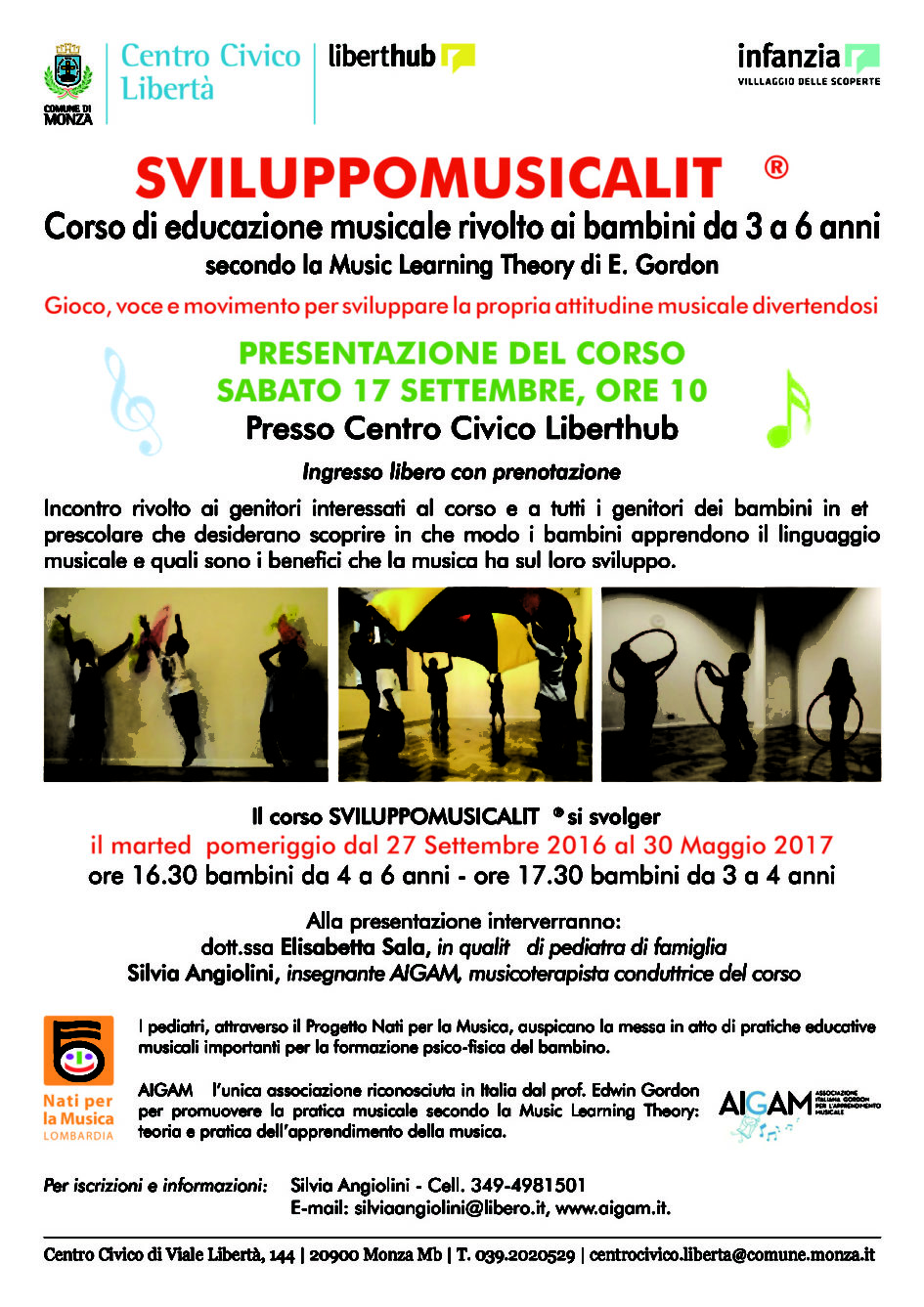 COMUNE DI MONZA

Centro Civico Libertà

liberthub

infanzia
VILLAGGIO DELLE SCOPERTE

SVILUPPOMUSICALIT ®

Corso di educazione musicale rivolto ai bambini da 3 a 6 anni

secondo la Music Learning Theory di E. Gordon

Gioco, voce e movimento per sviluppare la propria attitudine musicale divertendosi

PRESENTAZIONE DEL CORSO
SABATO 17 SETTEMBRE, ORE 10
Presso Centro Civico Liberthub

Ingresso libero con prenotazione

Incontro rivolto ai genitori interessati al corso e a tutti i genitori dei bambini in et prescolare che desiderano scoprire in che modo i bambini apprendono il linguaggio musicale e quali sono i benefici che la musica ha sul loro sviluppo.

Il corso SVILUPPOMUSICALIT ® si svolger
il marted pomeriggio dal 27 Settembre 2016 al 30 Maggio 2017
ore 16.30 bambini da 4 a 6 anni - ore 17.30 bambini da 3 a 4 anni

Alla presentazione interverranno:
dott.ssa Elisabetta Sala, in qualit di pediatra di famiglia
Silvia Angiolini, insegnante AIGAM, musicoterapista conduttrice del corso

Nati per la Musica
LOMBARDIA

I pediatri, attraverso il Progetto Nati per la Musica, auspicano la messa in atto di pratiche educative musicali importanti per la formazione psico-fisica del bambino.

AIGAM l'unica associazione riconosciuta in Italia dal prof. Edwin Gordon per promuovere la pratica musicale secondo la Music Learning Theory: teoria e pratica dell'apprendimento della musica.

AIGAM ASSOCIAZIONE ITALIANA GORDON PER L'APPRENDIMENTO MUSICALE

Per iscrizioni e informazioni: Silvia Angiolini - Cell. 349-4981501
E-mail: silviaangiolini@libero.it, www.aigam.it.

Centro Civico di Viale Libertà, 144 | 20900 Monza Mb | T. 039.2020529 | centrocivico.liberta@comune.monza.it